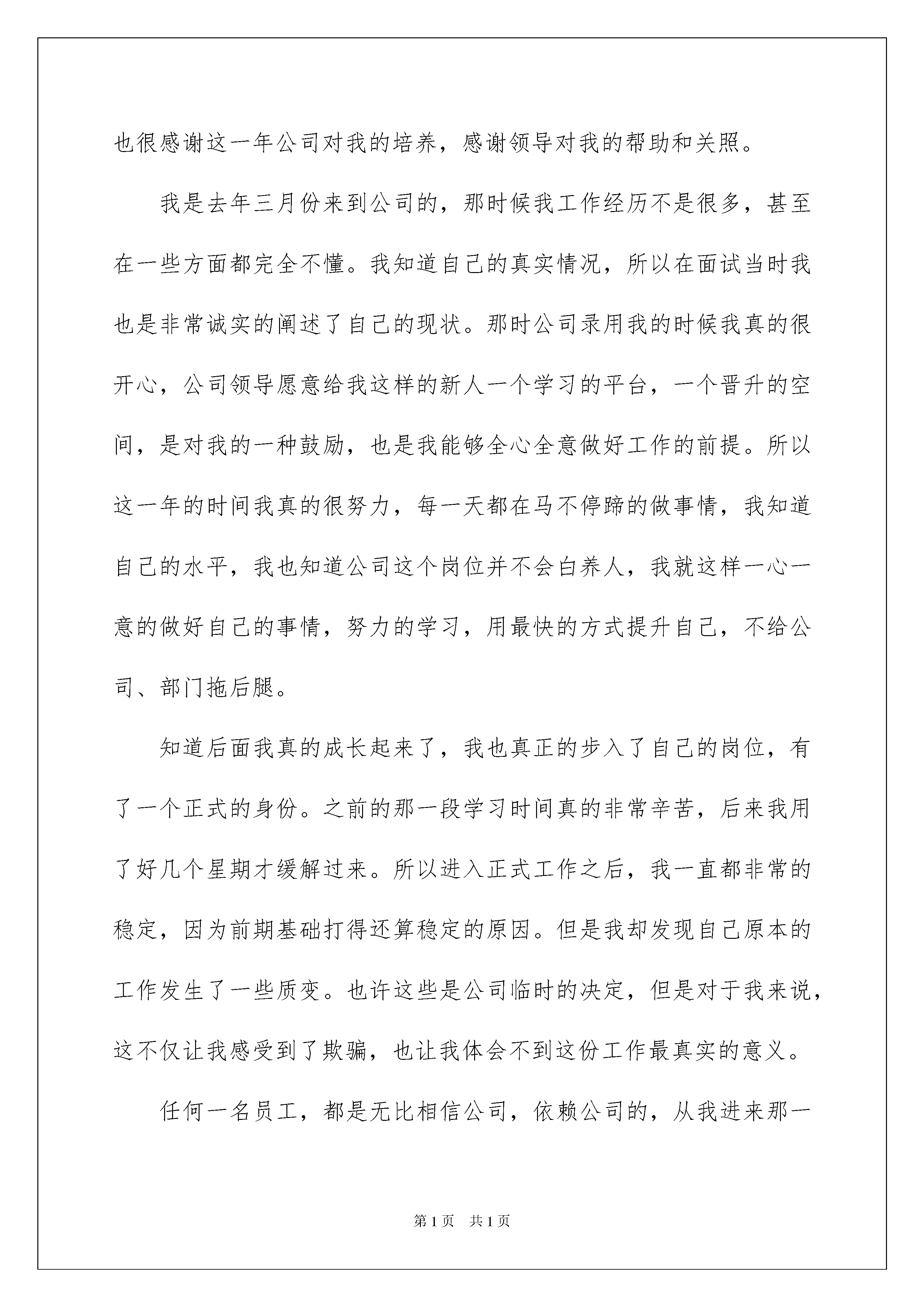 也很感谢这一年公司对我的培养，感谢领导对我的帮助和关照。

我是去年三月份来到公司的，那时候我工作经历不是很多，甚至在一些方面都完全不懂。我知道自己的真实情况，所以在面试当时我也是非常诚实的阐述了自己的现状。那时公司录用我的时候我真的很开心，公司领导愿意给我这样的新人一个学习的平台，一个晋升的空间，是对我的一种鼓励，也是我能够全心全意做好工作的前提。所以这一年的时间我真的很努力，每一天都在马不停蹄的做事情，我知道自己的水平，我也知道公司这个岗位并不会白养人，我就这样一心一意的做好自己的事情，努力的学习，用最快的方式提升自己，不给公司、部门拖后腿。

知道后面我真的成长起来了，我也真正的步入了自己的岗位，有了一个正式的身份。之前的那一段学习时间真的非常辛苦，后来我用了好几个星期才缓解过来。所以进入正式工作之后，我一直都非常的稳定，因为前期基础打得还算稳定的原因。但是我却发现自己原本的工作发生了一些质变。也许这些是公司临时的决定，但是对于我来说，这不仅让我感受到了欺骗，也让我体会不到这份工作最真实的意义。

任何一名员工，都是无比相信公司，依赖公司的，从我进来那一

第1页 共1页